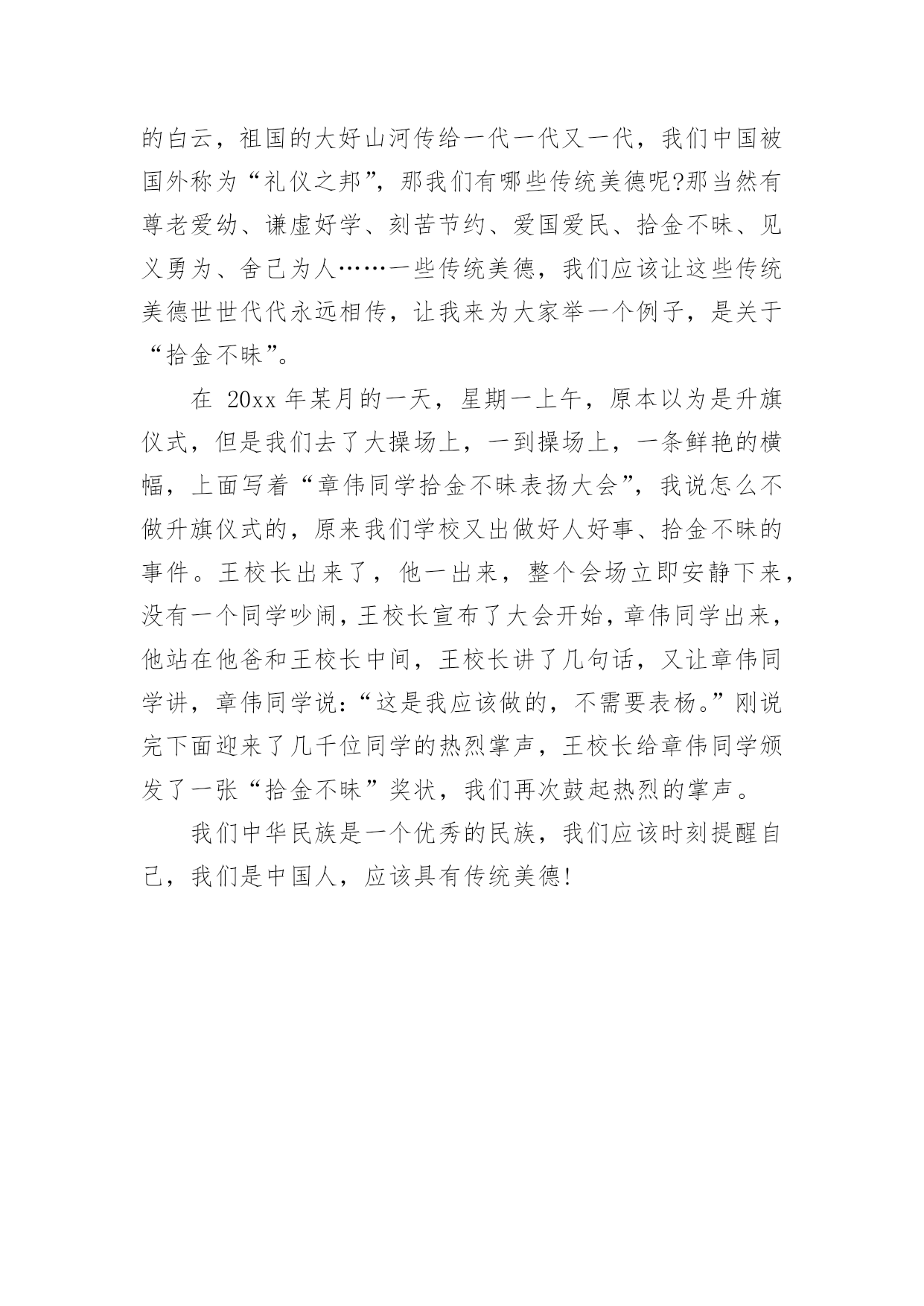 的白云，祖国的大好山河传给一代一代又一代，我们中国被国外称为“礼仪之邦”，那我们有哪些传统美德呢?那当然有尊老爱幼、谦虚好学、刻苦节约、爱国爱民、拾金不昧、见义勇为、舍己为人……一些传统美德，我们应该让这些传统美德世世代代永远相传，让我来为大家举一个例子，是关于“拾金不昧”。

在 20xx 年某月的一天，星期一上午，原本以为是升旗仪式，但是我们去了大操场上，一到操场上，一条鲜艳的横幅，上面写着“章伟同学拾金不昧表扬大会”，我说怎么不做升旗仪式的，原来我们学校又出做好人好事、拾金不昧的事件。王校长出来了，他一出来，整个会场立即安静下来，没有一个同学吵闹，王校长宣布了大会开始，章伟同学出来，他站在他爸和王校长中间，王校长讲了几句话，又让章伟同学讲，章伟同学说:“这是我应该做的，不需要表杨。”刚说完下面迎来了几千位同学的热烈掌声，王校长给章伟同学颁发了一张“拾金不昧”奖状，我们再次鼓起热烈的掌声。

我们中华民族是一个优秀的民族，我们应该时刻提醒自己，我们是中国人，应该具有传统美德!